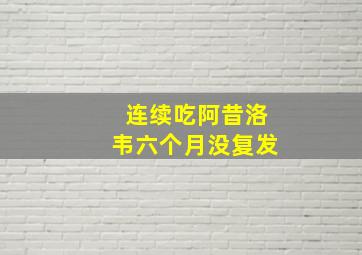 连续吃阿昔洛韦六个月没复发